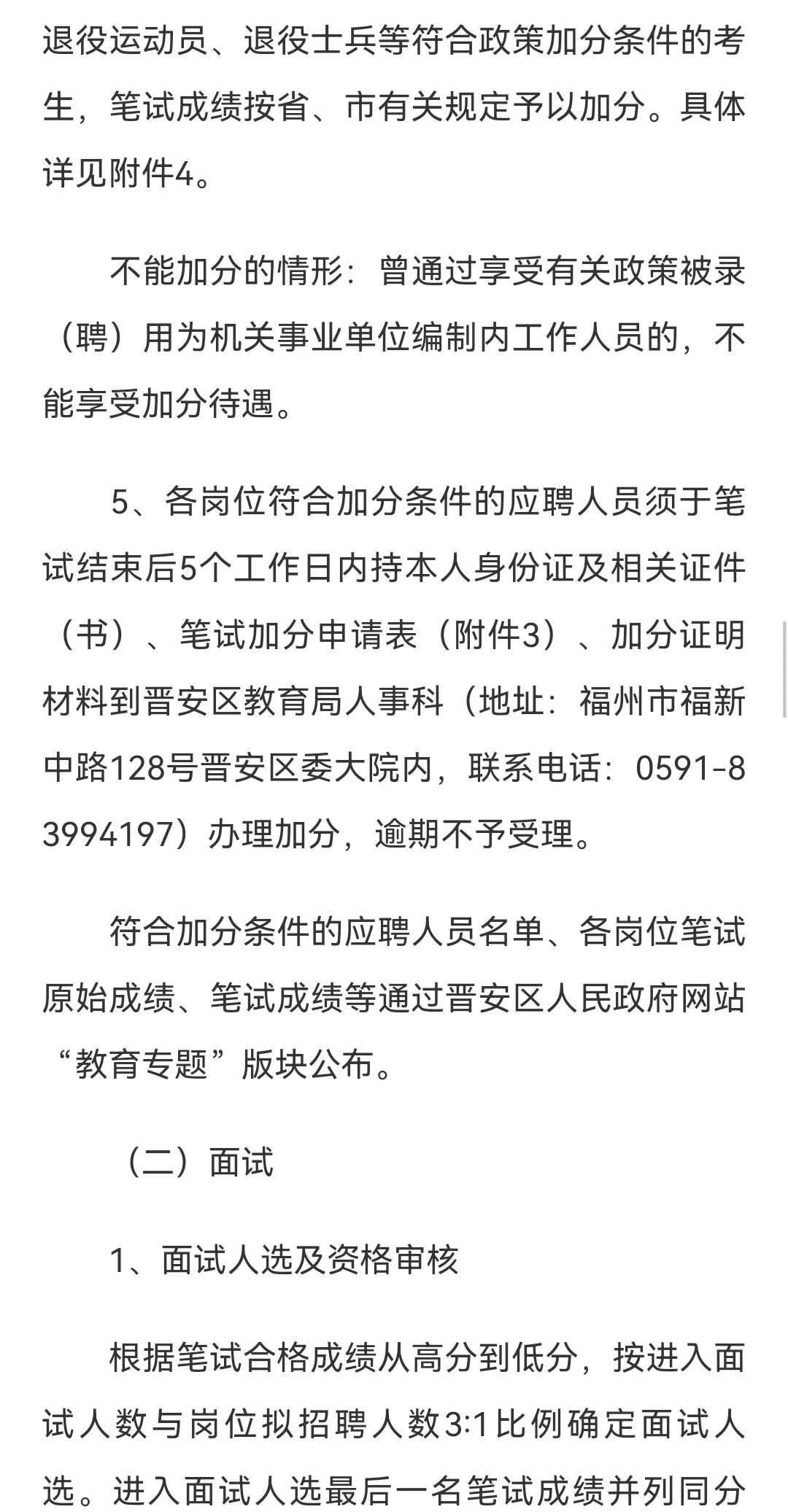 退役运动员、退役士兵等符合政策加分条件的考生，笔试成绩按省、市有关规定予以加分。具体详见附件4。

不能加分的情形：曾通过享受有关政策被录（聘）用为机关事业单位编制内工作人员的，不能享受加分待遇。

5、各岗位符合加分条件的应聘人员须于笔试结束后5个工作日内持本人身份证及相关证件（书）、笔试加分申请表（附件3）、加分证明材料到晋安区教育局人事科（地址：福州市福新中路128号晋安区委大院内，联系电话：0591-83994197）办理加分，逾期不予受理。

符合加分条件的应聘人员名单、各岗位笔试原始成绩、笔试成绩等通过晋安区人民政府网站“教育专题”版块公布。

（二）面试

1、面试人选及资格审核

根据笔试合格成绩从高分到低分，按进入面试人数与岗位拟招聘人数3:1比例确定面试人选。进入面试人选最后一名笔试成绩并列同分